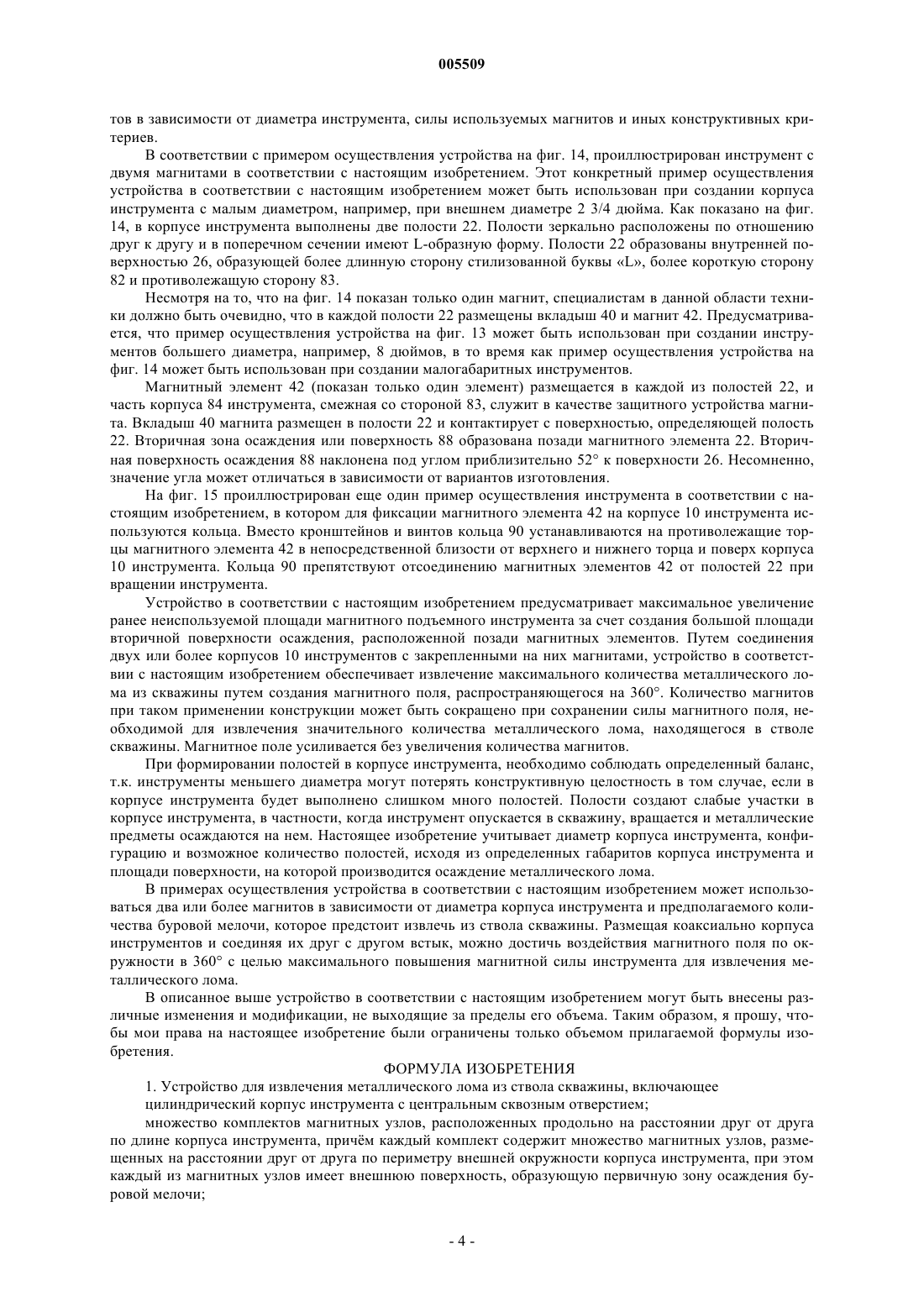 005509

тов в зависимости от диаметра инструмента, силы используемых магнитов и иных конструктивных критериев.

В соответствии с примером осуществления устройства на фиг. 14, проиллюстрирован инструмент с двумя магнитами в соответствии с настоящим изобретением. Этот конкретный пример осуществления устройства в соответствии с настоящим изобретением может быть использован при создании корпуса инструмента с малым диаметром, например, при внешнем диаметре 2 3/4 дюйма. Как показано на фиг. 14, в корпусе инструмента выполнены две полости 22. Полости зеркально расположены по отношению друг к другу и в поперечном сечении имеют L-образную форму. Полости 22 образованы внутренней поверхностью 26, образующей более длинную сторону стилизованной буквы «L», более короткую сторону 82 и противолежащую сторону 83.

Несмотря на то, что на фиг. 14 показан только один магнит, специалистам в данной области техники должно быть очевидно, что в каждой полости 22 размещены вкладыш 40 и магнит 42. Предусматривается, что пример осуществления устройства на фиг. 13 может быть использован при создании инструментов большего диаметра, например, 8 дюймов, в то время как пример осуществления устройства на фиг. 14 может быть использован при создании малогабаритных инструментов.

Магнитный элемент 42 (показан только один элемент) размещается в каждой из полостей 22, и часть корпуса 84 инструмента, смежная со стороной 83, служит в качестве защитного устройства магнита. Вкладыш 40 магнита размещен в полости 22 и контактирует с поверхностью, определяющей полость 22. Вторичная зона осаждения или поверхность 88 образована позади магнитного элемента 22. Вторичная поверхность осаждения 88 наклонена под углом приблизительно 52° к поверхности 26. Несомненно, значение угла может отличаться в зависимости от вариантов изготовления.

На фиг. 15 проиллюстрирован еще один пример осуществления инструмента в соответствии с настоящим изобретением, в котором для фиксации магнитного элемента 42 на корпусе 10 инструмента используются кольца. Вместо кронштейнов и винтов кольца 90 устанавливаются на противолежащие торцы магнитного элемента 42 в непосредственной близости от верхнего и нижнего торца и поверх корпуса 10 инструмента. Кольца 90 препятствуют отсоединению магнитных элементов 42 от полостей 22 при вращении инструмента.

Устройство в соответствии с настоящим изобретением предусматривает максимальное увеличение ранее неиспользуемой площади магнитного подъемного инструмента за счет создания большой площади вторичной поверхности осаждения, расположенной позади магнитных элементов. Путем соединения двух или более корпусов 10 инструментов с закрепленными на них магнитами, устройство в соответствии с настоящим изобретением обеспечивает извлечение максимального количества металлического лома из скважины путем создания магнитного поля, распространяющегося на 360°. Количество магнитов при таком применении конструкции может быть сокращено при сохранении силы магнитного поля, необходимой для извлечения значительного количества металлического лома, находящегося в стволе скважины. Магнитное поле усиливается без увеличения количества магнитов.

При формировании полостей в корпусе инструмента, необходимо соблюдать определенный баланс, т.к. инструменты меньшего диаметра могут потерять конструктивную целостность в том случае, если в корпусе инструмента будет выполнено слишком много полостей. Полости создают слабые участки в корпусе инструмента, в частности, когда инструмент опускается в скважину, вращается и металлические предметы осаждаются на нем. Настоящее изобретение учитывает диаметр корпуса инструмента, конфигурацию и возможное количество полостей, исходя из определенных габаритов корпуса инструмента и площади поверхности, на которой производится осаждение металлического лома.

В примерах осуществления устройства в соответствии с настоящим изобретением может использоваться два или более магнитов в зависимости от диаметра корпуса инструмента и предполагаемого количества буровой мелочи, которое предстоит извлечь из ствола скважины. Размещая коаксиально корпуса инструментов и соединяя их друг с другом встык, можно достичь воздействия магнитного поля по окружности в 360° с целью максимального повышения магнитной силы инструмента для извлечения металлического лома.

В описанное выше устройство в соответствии с настоящим изобретением могут быть внесены различные изменения и модификации, не выходящие за пределы его объема. Таким образом, я прошу, чтобы мои права на настоящее изобретение были ограничены только объемом прилагаемой формулы изобретения.

ФОРМУЛА ИЗОБРЕТЕНИЯ

1. Устройство для извлечения металлического лома из ствола скважины, включающее

цилиндрический корпус инструмента с центральным сквозным отверстием;

множество комплектов магнитных узлов, расположенных продольно на расстоянии друг от друга по длине корпуса инструмента, причём каждый комплект содержит множество магнитных узлов, размещенных на расстоянии друг от друга по периметру внешней окружности корпуса инструмента, при этом каждый из магнитных узлов имеет внешнюю поверхность, образующую первичную зону осаждения буровой мелочи;

- 4 -